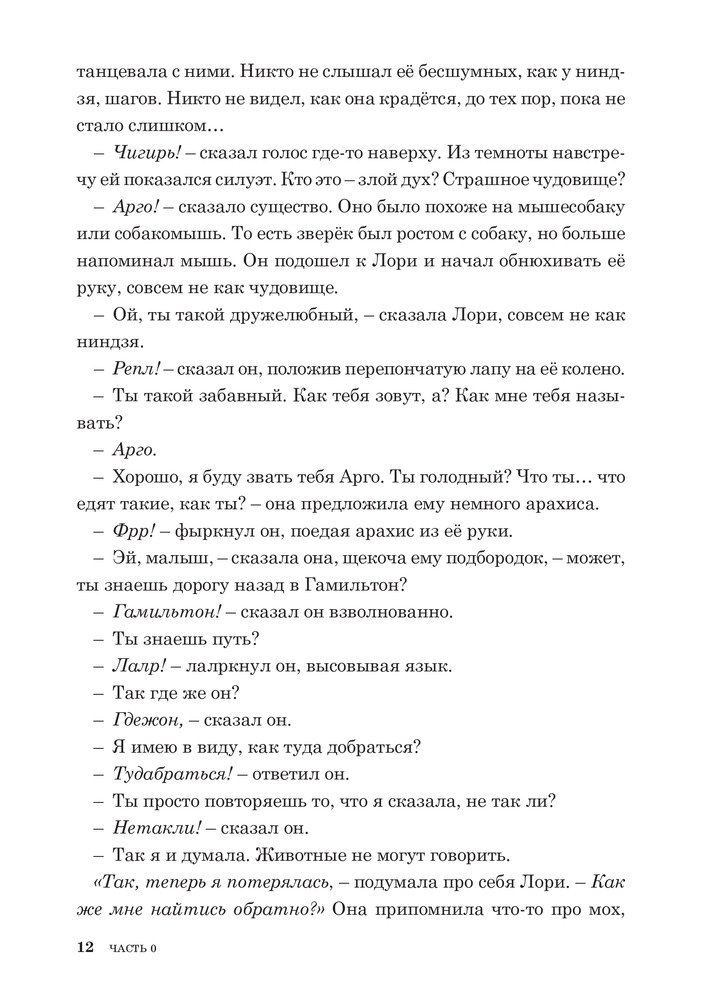 танцевала с ними. Никто не слышал её бесшумных, как у ниндзя, шагов. Никто не видел, как она крадётся, до тех пор, пока не стало слишком…

– Чигирь! – сказал голос где-то наверху. Из темноты навстречу ей показался силуэт. Кто это – злой дух? Страшное чудовище?

– Арго! – сказало существо. Оно было похоже на мышесобаку или собакомышь. То есть зверёк был ростом с собаку, но больше напоминал мышь. Он подошел к Лори и начал обнюхивать её руку, совсем не как чудовище.

– Ой, ты такой дружелюбный, – сказала Лори, совсем не как ниндзя.

– Репл! – сказал он, положив перепончатую лапу на её колено.

– Ты такой забавный. Как тебя зовут, а? Как мне тебя называть?

– Арго.

– Хорошо, я буду звать тебя Арго. Ты голодный? Что ты… что едят такие, как ты? – она предложила ему немного арахиса.

– Фрр! – фыркнул он, поедая арахис из её руки.

– Эй, малыш, – сказала она, щекоча ему подбородок, – может, ты знаешь дорогу назад в Гамильтон?

– Гамильтон! – сказал он взволнованно.

– Ты знаешь путь?

– Лалр! – лалркнул он, высовывая язык.

– Так где же он?

– Гдежон, – сказал он.

– Я имею в виду, как туда добраться?

– Тудабраться! – ответил он.

– Ты просто повторяешь то, что я сказала, не так ли?

– Нетакли! – сказал он.

– Так я и думала. Животные не могут говорить.

«Так, теперь я потерялась, – подумала про себя Лори. – Как же мне найтись обратно?» Она припомнила что-то про мох,

12 ЧАСТЬ 0